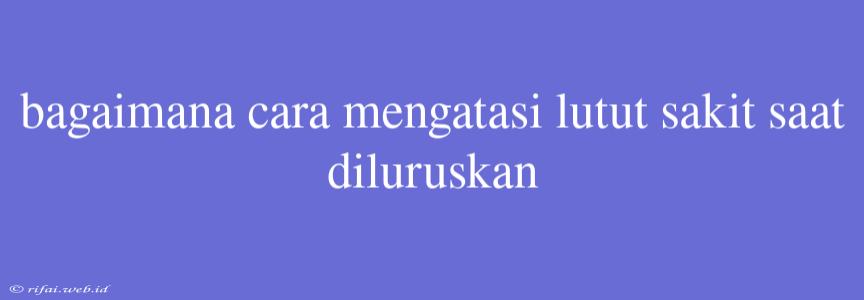 bagaimana cara mengatasi lutut sakit saat diluruskan

© rifai.web.id